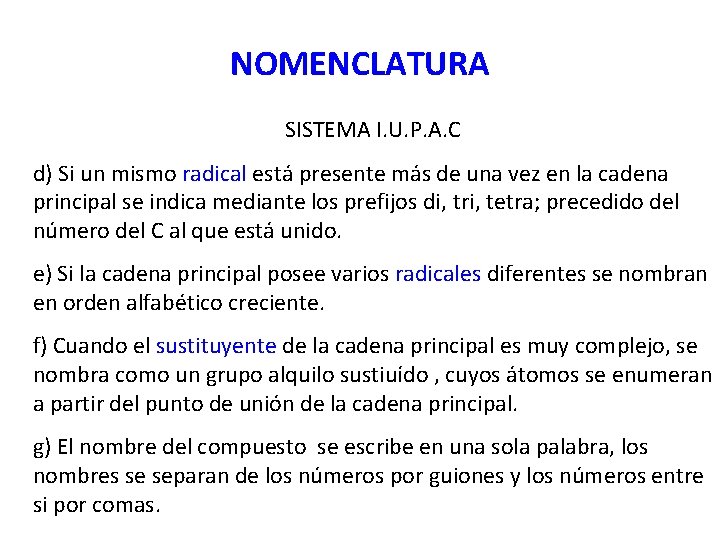 NOMENCLATURA

SISTEMA I.U.P.A.C

d) Si un mismo radical está presente más de una vez en la cadena principal se indica mediante los prefijos di, tri, tetra; precedido del número del C al que está unido.

e) Si la cadena principal posee varios radicales diferentes se nombran en orden alfabético creciente.

f) Cuando el sustituyente de la cadena principal es muy complejo, se nombra como un grupo alquilo sustiuído , cuyos átomos se enumeran a partir del punto de unión de la cadena principal.

g) El nombre del compuesto se escribe en una sola palabra, los nombres se separan de los números por guiones y los números entre si por comas.